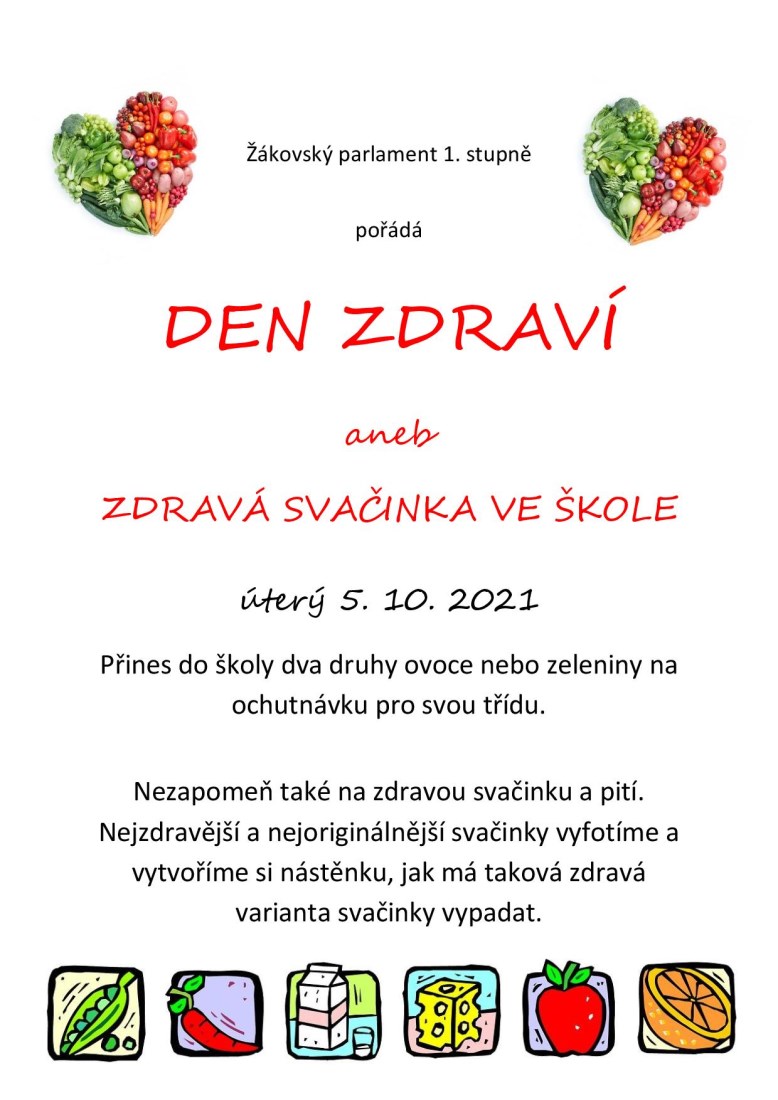 Žákovský parlament 1. stupně

pořádá

DEN ZDRAVÍ

aneb

ZDRAVÁ SVAČINKA VE ŠKOLE

úterý 5. 10. 2021

Přines do školy dva druhy ovoce nebo zeleniny na ochutnávku pro svou třídu.

Nezapomeň také na zdravou svačinku a pití. Nejzdravější a nejoriginálnější svačinky vyfotíme a vytvoříme si nástěnku, jak má taková zdravá varianta svačinky vypadat.